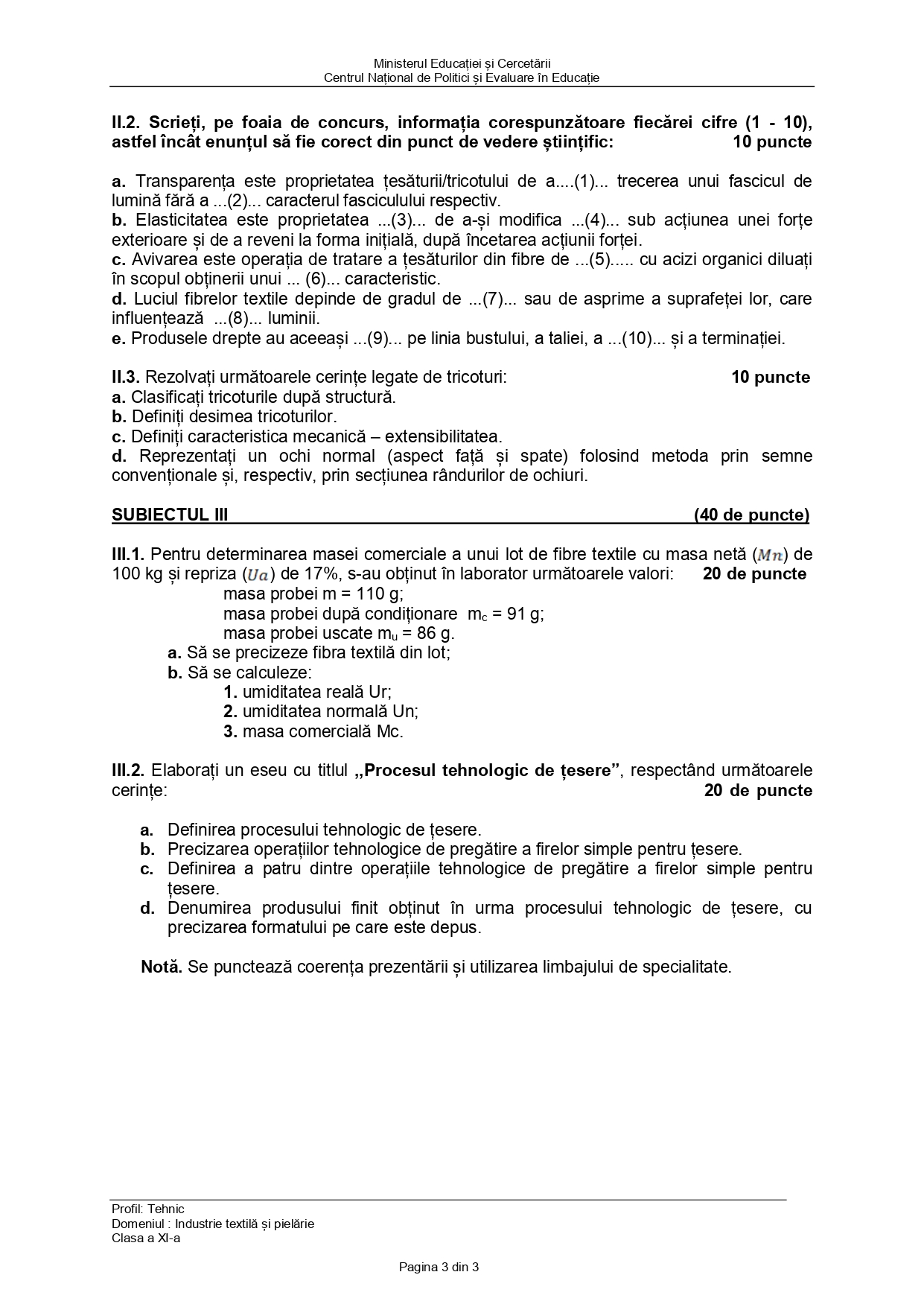 Ministerul Educației și Cercetării
Centrul Național de Politici și Evaluare în Educație

II.2. Scrieți, pe foaia de concurs, informația corespunzătoare fiecărei cifre (1 - 10), astfel încât enunțul să fie corect din punct de vedere științific: 10 puncte

a. Transparența este proprietatea țesăturii/tricotului de a....(1)... trecerea unui fascicul de lumină fără a ...(2)... caracterul fasciculului respectiv.
b. Elasticitatea este proprietatea ...(3)... de a-și modifica ...(4)... sub acțiunea unei forțe exterioare și de a reveni la forma inițială, după încetarea acțiunii forței.
c. Avivarea este operația de tratare a țesăturilor din fibre de ...(5)..... cu acizi organici diluați în scopul obținerii unui ... (6)... caracteristic.
d. Luciul fibrelor textile depinde de gradul de ...(7)... sau de asprime a suprafeței lor, care influențează ...(8)... luminii.
e. Produsele drepte au aceeași ...(9)... pe linia bustului, a taliei, a ...(10)... și a terminației.

II.3. Rezolvați următoarele cerințe legate de tricoturi: 10 puncte
a. Clasificați tricoturile după structură.
b. Definiți desimea tricoturilor.
c. Definiți caracteristica mecanică – extensibilitatea.
d. Reprezentați un ochi normal (aspect față și spate) folosind metoda prin semne convenționale și, respectiv, prin secțiunea rândurilor de ochiuri.

SUBIECTUL III (40 de puncte)

III.1. Pentru determinarea masei comerciale a unui lot de fibre textile cu masa netă ($Mn$) de 100 kg și repriza ($Ua$) de 17%, s-au obținut în laborator următoarele valori: 20 de puncte
masa probei m = 110 g;
masa probei după condiționare $m_c$ = 91 g;
masa probei uscate $m_u$ = 86 g.
a. Să se precizeze fibra textilă din lot;
b. Să se calculeze:
1. umiditatea reală Ur;
2. umiditatea normală Un;
3. masa comercială Mc.

III.2. Elaborați un eseu cu titlul „Procesul tehnologic de țesere”, respectând următoarele cerințe: 20 de puncte

a. Definirea procesului tehnologic de țesere.
b. Precizarea operațiilor tehnologice de pregătire a firelor simple pentru țesere.
c. Definirea a patru dintre operațiile tehnologice de pregătire a firelor simple pentru țesere.
d. Denumirea produsului finit obținut în urma procesului tehnologic de țesere, cu precizarea formatului pe care este depus.

Notă. Se punctează coerența prezentării și utilizarea limbajului de specialitate.

Profil: Tehnic
Domeniul : Industrie textilă și pielărie
Clasa a XI-a

Pagina 3 din 3